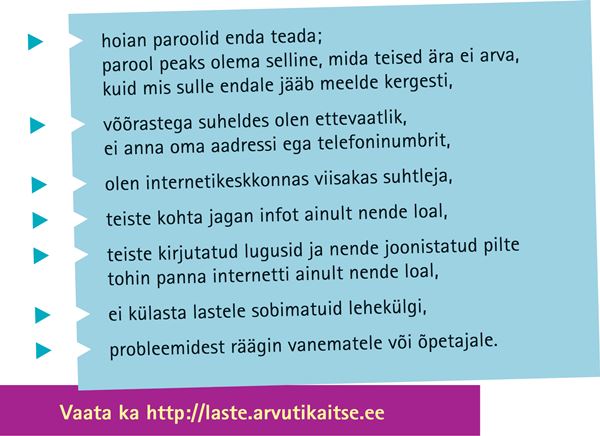 hoian paroolid enda teada;
parool peaks olema selline, mida teised ära ei arva, kuid mis sulle endale jääb meelde kergesti,

võõrastega suheldes olen ettevaatlik, ei anna oma aadressi ega telefoninumbrit,

olen internetikeskkonnas viisakas suhtleja,

teiste kohta jagan infot ainult nende loal,

teiste kirjutatud lugusid ja nende joonistatud pilte tohin panna internetti ainult nende loal,

ei külasta lastele sobimatuid lehekülgi,

probleemidest räägin vanematele või õpetajale.

Vaata ka http://laste.arvutikaitse.ee